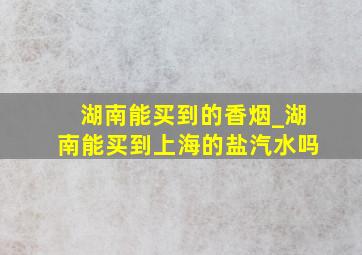 湖南能买到的香烟_湖南能买到上海的盐汽水吗